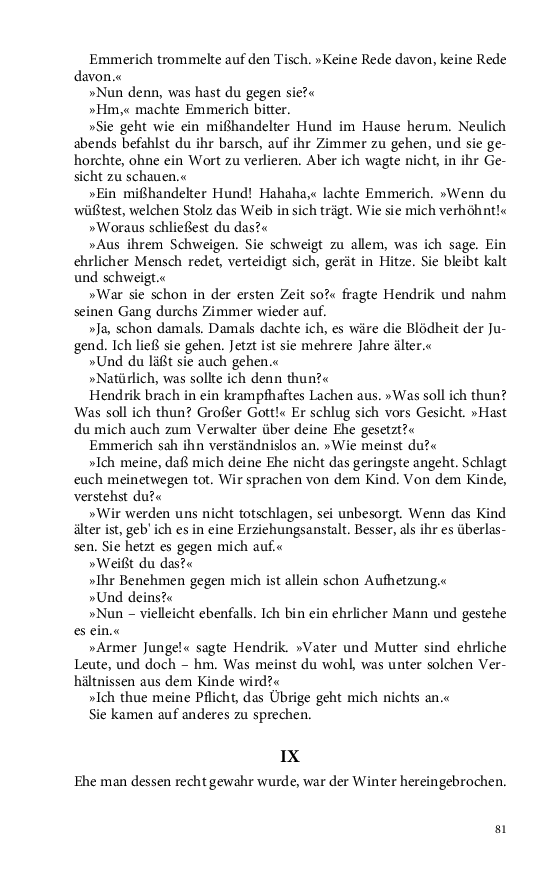 Emmerich trommelte auf den Tisch. »Keine Rede davon, keine Rede davon.«

»Nun denn, was hast du gegen sie?«

»Hm,« machte Emmerich bitter.

»Sie geht wie ein mißhandelter Hund im Hause herum. Neulich abends befahlst du ihr barsch, auf ihr Zimmer zu gehen, und sie gehorchte, ohne ein Wort zu verlieren. Aber ich wagte nicht, in ihr Gesicht zu schauen.«

»Ein mißhandelter Hund! Hahaha,« lachte Emmerich. »Wenn du wüßtest, welchen Stolz das Weib in sich trägt. Wie sie mich verhöhnt!«

»Woraus schließest du das?«

»Aus ihrem Schweigen. Sie schweigt zu allem, was ich sage. Ein ehrlicher Mensch redet, verteidigt sich, gerät in Hitze. Sie bleibt kalt und schweigt.«

»War sie schon in der ersten Zeit so?« fragte Hendrik und nahm seinen Gang durchs Zimmer wieder auf.

»Ja, schon damals. Damals dachte ich, es wäre die Blödheit der Jugend. Ich ließ sie gehen. Jetzt ist sie mehrere Jahre älter.«

»Und du läßt sie auch gehen.«

»Natürlich, was sollte ich denn thun?«

Hendrik brach in ein krampfhaftes Lachen aus. »Was soll ich thun? Was soll ich thun? Großer Gott!« Er schlug sich vors Gesicht. »Hast du mich auch zum Verwalter über deine Ehe gesetzt?«

Emmerich sah ihn verständnislos an. »Wie meinst du?«

»Ich meine, daß mich deine Ehe nicht das geringste angeht. Schlagt euch meinetwegen tot. Wir sprachen von dem Kind. Von dem Kinde, verstehst du?«

»Wir werden uns nicht totschlagen, sei unbesorgt. Wenn das Kind älter ist, geb' ich es in eine Erziehungsanstalt. Besser, als ihr es überlassen. Sie hetzt es gegen mich auf.«

»Weißt du das?«

»Ihr Benehmen gegen mich ist allein schon Aufhetzung.«

»Und deins?«

»Nun – vielleicht ebenfalls. Ich bin ein ehrlicher Mann und gestehe es ein.«

»Armer Junge!« sagte Hendrik. »Vater und Mutter sind ehrliche Leute, und doch – hm. Was meinst du wohl, was unter solchen Verhältnissen aus dem Kinde wird?«

»Ich thue meine Pflicht, das Übrige geht mich nichts an.«

Sie kamen auf anderes zu sprechen.

IX

Ehe man dessen recht gewahr wurde, war der Winter hereingebrochen.

81